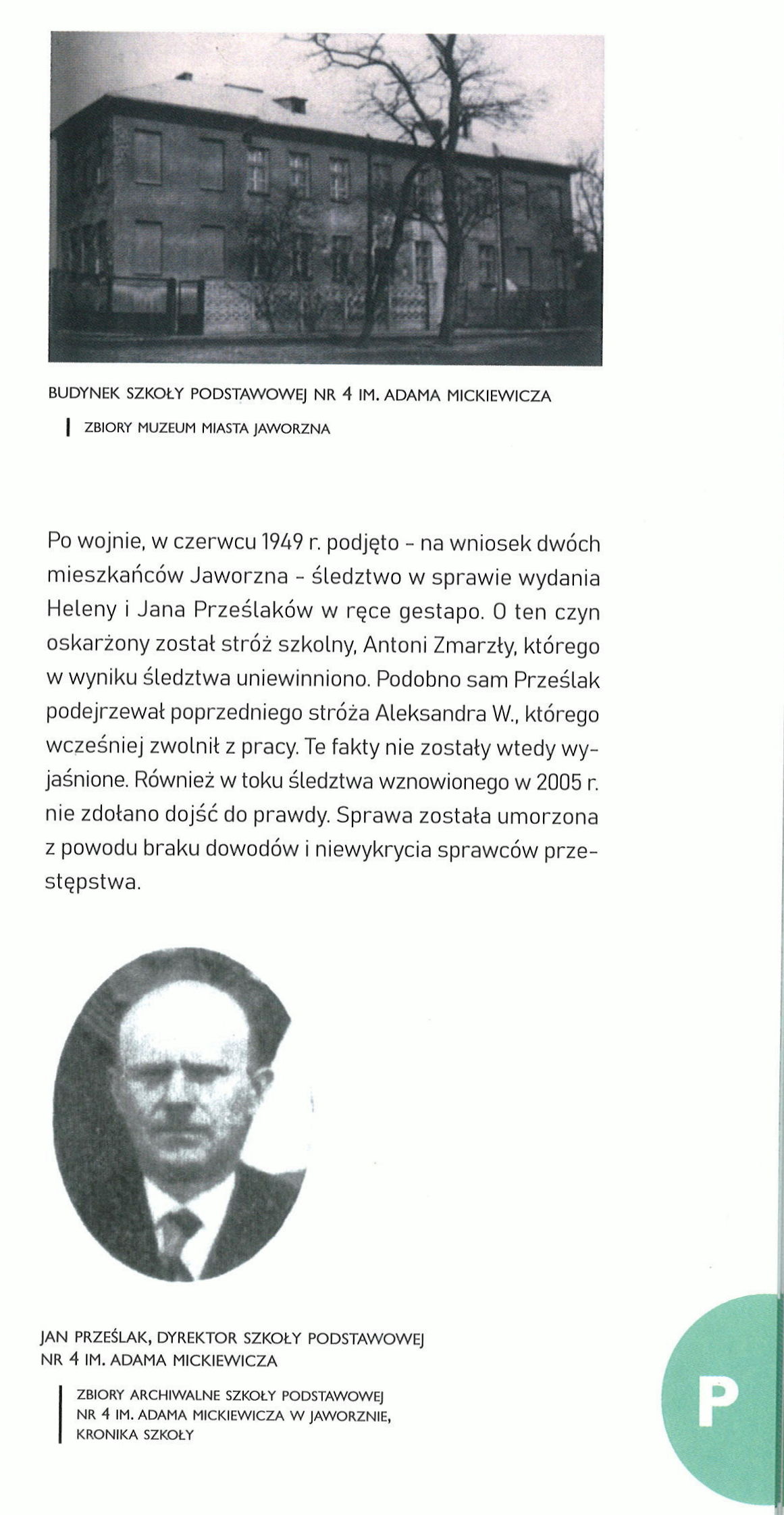 BUDYNEK SZKOŁY PODSTAWOWEJ NR 4 IM. ADAMA MICKIEWICZA

ZBIORY MUZEUM MIASTA JAWORZNA

Po wojnie, w czerwcu 1949 r. podjęto - na wniosek dwóch mieszkańców Jaworzna - śledztwo w sprawie wydania Heleny i Jana Prześlaków w ręce gestapo. O ten czyn oskarżony został stróż szkolny, Antoni Zmarzły, którego w wyniku śledztwa uniewinniono. Podobno sam Prześlak podejrzewał poprzedniego stróża Aleksandra W., którego wcześniej zwolnił z pracy. Te fakty nie zostały wtedy wyjaśnione. Również w toku śledztwa wznowionego w 2005 r. nie zdołano dojść do prawdy. Sprawa została umorzona z powodu braku dowodów i niewykrycia sprawców przestępstwa.

JAN PRZEŚLAK, DYREKTOR SZKOŁY PODSTAWOWEJ NR 4 IM. ADAMA MICKIEWICZA

ZBIORY ARCHIWALNE SZKOŁY PODSTAWOWEJ NR 4 IM. ADAMA MICKIEWICZA W JAWORZNIE, KRONIKA SZKOŁY

P